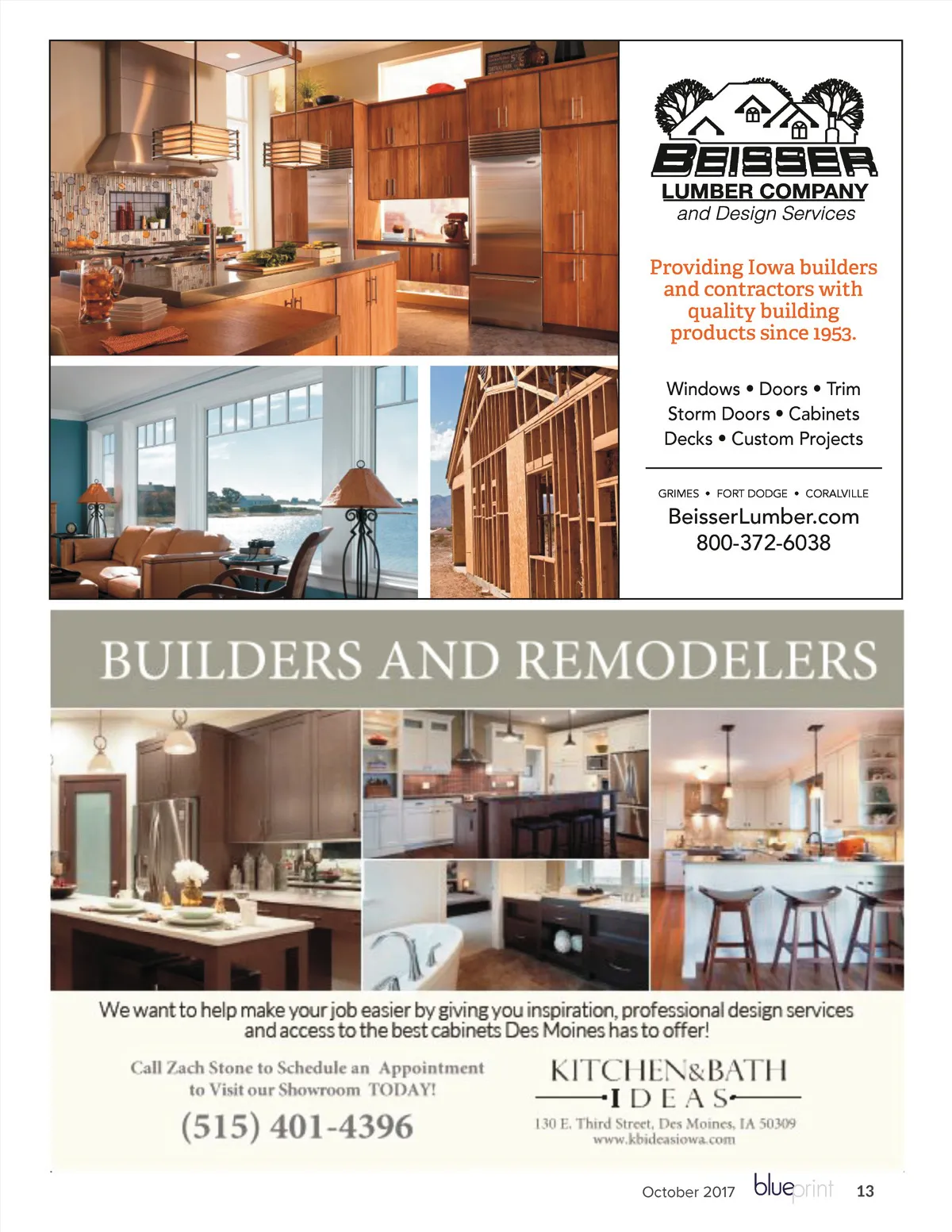 BEISSER
LUMBER COMPANY
and Design Services

Providing Iowa builders and contractors with quality building products since 1953.

Windows • Doors • Trim
Storm Doors • Cabinets
Decks • Custom Projects

GRIMES • FORT DODGE • CORALVILLE
BeisserLumber.com
800-372-6038

BUILDERS AND REMODELERS

We want to help make your job easier by giving you inspiration, professional design services and access to the best cabinets Des Moines has to offer!

Call Zach Stone to Schedule an Appointment to Visit our Showroom TODAY!

(515) 401-4396

KITCHEN&BATH
IDEAS
130 E. Third Street, Des Moines, IA 50309
www.kbideasiowa.com

October 2017 blueprint 13